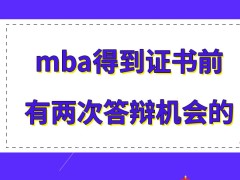 mba得到证书前
有两次答辩机会的